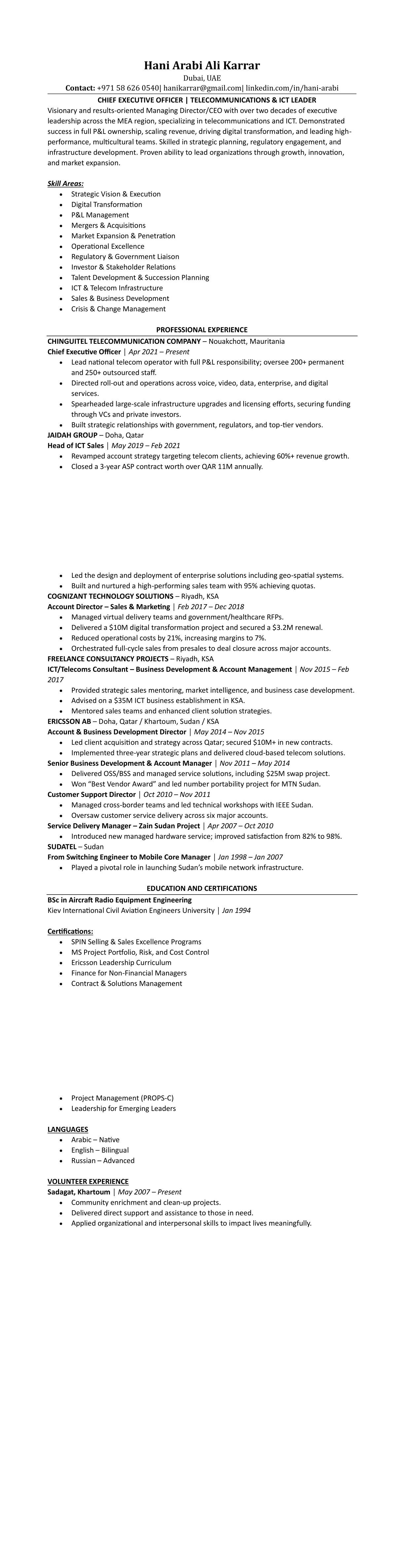 Hani Arabi Ali Karrar
Dubai, UAE
Contact: +971 58 626 0540| hanikarrar@gmail.com| linkedin.com/in/hani-arabi

CHIEF EXECUTIVE OFFICER | TELECOMMUNICATIONS & ICT LEADER

Visionary and results-oriented Managing Director/CEO with over two decades of executive leadership across the MEA region, specializing in telecommunications and ICT. Demonstrated success in full P&L ownership, scaling revenue, driving digital transformation, and leading high-performance, multicultural teams. Skilled in strategic planning, regulatory engagement, and infrastructure development. Proven ability to lead organizations through growth, innovation, and market expansion.

Skill Areas:
- Strategic Vision & Execution
- Digital Transformation
- P&L Management
- Mergers & Acquisitions
- Market Expansion & Penetration
- Operational Excellence
- Regulatory & Government Liaison
- Investor & Stakeholder Relations
- Talent Development & Succession Planning
- ICT & Telecom Infrastructure
- Sales & Business Development
- Crisis & Change Management

PROFESSIONAL EXPERIENCE

CHINGUITEL TELECOMMUNICATION COMPANY – Nouakchott, Mauritania
Chief Executive Officer | Apr 2021 – Present
- Lead national telecom operator with full P&L responsibility; oversee 200+ permanent and 250+ outsourced staff.
- Directed roll-out and operations across voice, video, data, enterprise, and digital services.
- Spearheaded large-scale infrastructure upgrades and licensing efforts, securing funding through VCs and private investors.
- Built strategic relationships with government, regulators, and top-tier vendors.

JAIDAH GROUP – Doha, Qatar
Head of ICT Sales | May 2019 – Feb 2021
- Revamped account strategy targeting telecom clients, achieving 60%+ revenue growth.
- Closed a 3-year ASP contract worth over QAR 11M annually.
- Led the design and deployment of enterprise solutions including geo-spatial systems.
- Built and nurtured a high-performing sales team with 95% achieving quotas.

COGNIZANT TECHNOLOGY SOLUTIONS – Riyadh, KSA
Account Director – Sales & Marketing | Feb 2017 – Dec 2018
- Managed virtual delivery teams and government/healthcare RFPs.
- Delivered a $10M digital transformation project and secured a $3.2M renewal.
- Reduced operational costs by 21%, increasing margins to 7%.
- Orchestrated full-cycle sales from presales to deal closure across major accounts.

FREELANCE CONSULTANCY PROJECTS – Riyadh, KSA
ICT/Telecoms Consultant – Business Development & Account Management | Nov 2015 – Feb 2017
- Provided strategic sales mentoring, market intelligence, and business case development.
- Advised on a $35M ICT business establishment in KSA.
- Mentored sales teams and enhanced client solution strategies.

ERICSSON AB – Doha, Qatar / Khartoum, Sudan / KSA
Account & Business Development Director | May 2014 – Nov 2015
- Led client acquisition and strategy across Qatar; secured $10M+ in new contracts.
- Implemented three-year strategic plans and delivered cloud-based telecom solutions.

Senior Business Development & Account Manager | Nov 2011 – May 2014
- Delivered OSS/BSS and managed service solutions, including $25M swap project.
- Won "Best Vendor Award" and led number portability project for MTN Sudan.

Customer Support Director | Oct 2010 – Nov 2011
- Managed cross-border teams and led technical workshops with IEEE Sudan.
- Oversaw customer service delivery across six major accounts.

Service Delivery Manager – Zain Sudan Project | Apr 2007 – Oct 2010
- Introduced new managed hardware service; improved satisfaction from 82% to 98%.

SUDATEL – Sudan
From Switching Engineer to Mobile Core Manager | Jan 1998 – Jan 2007
- Played a pivotal role in launching Sudan's mobile network infrastructure.

EDUCATION AND CERTIFICATIONS

BSc in Aircraft Radio Equipment Engineering
Kiev International Civil Aviation Engineers University | Jan 1994

Certifications:
- SPIN Selling & Sales Excellence Programs
- MS Project Portfolio, Risk, and Cost Control
- Ericsson Leadership Curriculum
- Finance for Non-Financial Managers
- Contract & Solutions Management
- Project Management (PROPS-C)
- Leadership for Emerging Leaders

LANGUAGES
- Arabic – Native
- English – Bilingual
- Russian – Advanced

VOLUNTEER EXPERIENCE
Sadagat, Khartoum | May 2007 – Present
- Community enrichment and clean-up projects.
- Delivered direct support and assistance to those in need.
- Applied organizational and interpersonal skills to impact lives meaningfully.